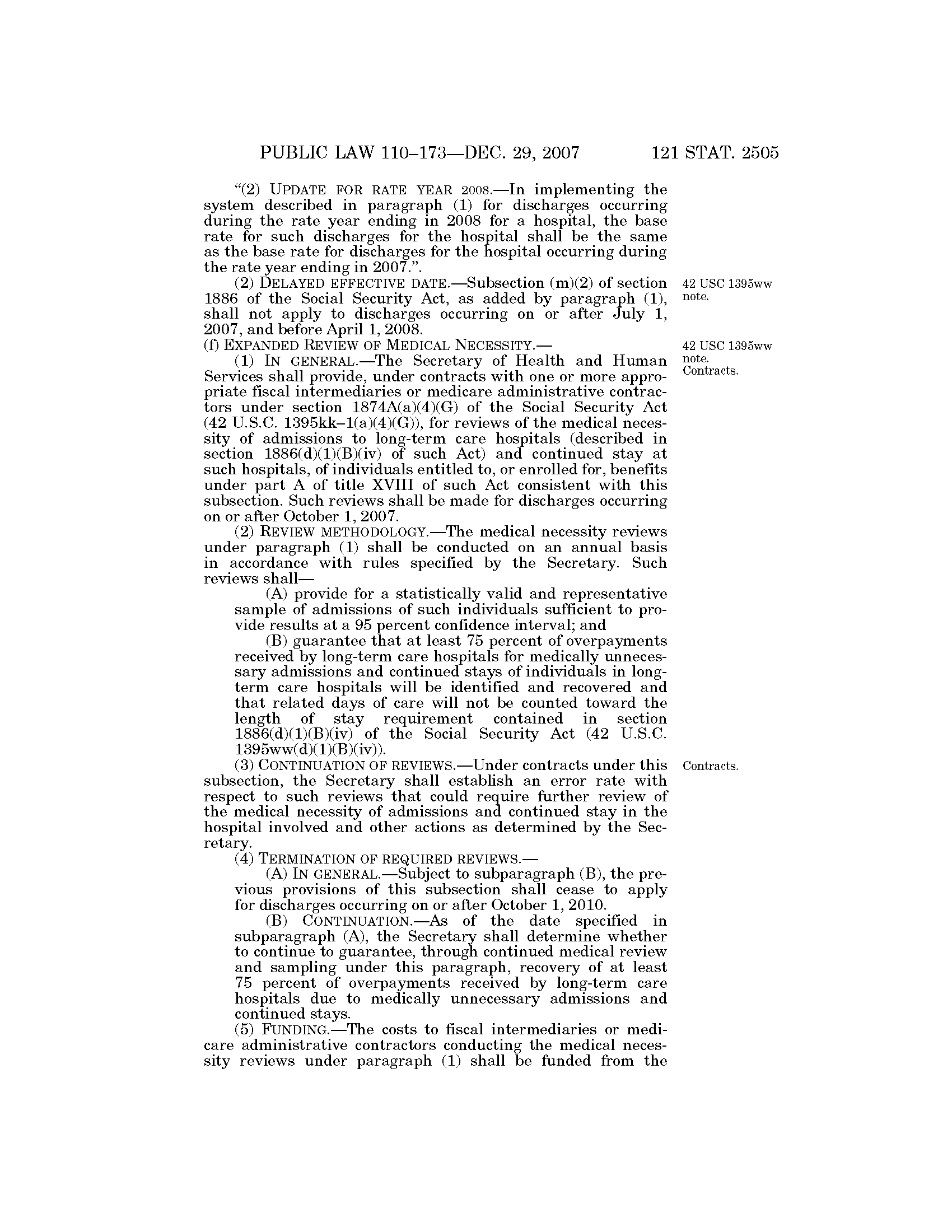 PUBLIC LAW 110–173—DEC. 29, 2007 121 STAT. 2505

"(2) UPDATE FOR RATE YEAR 2008.—In implementing the system described in paragraph (1) for discharges occurring during the rate year ending in 2008 for a hospital, the base rate for such discharges for the hospital shall be the same as the base rate for discharges for the hospital occurring during the rate year ending in 2007.".

(2) DELAYED EFFECTIVE DATE.—Subsection (m)(2) of section 1886 of the Social Security Act, as added by paragraph (1), shall not apply to discharges occurring on or after July 1, 2007, and before April 1, 2008.

42 USC 1395ww note.

(f) EXPANDED REVIEW OF MEDICAL NECESSITY.—

42 USC 1395ww note. Contracts.

(1) IN GENERAL.—The Secretary of Health and Human Services shall provide, under contracts with one or more appropriate fiscal intermediaries or medicare administrative contractors under section 1874A(a)(4)(G) of the Social Security Act (42 U.S.C. 1395kk–1(a)(4)(G)), for reviews of the medical necessity of admissions to long-term care hospitals (described in section 1886(d)(1)(B)(iv) of such Act) and continued stay at such hospitals, of individuals entitled to, or enrolled for, benefits under part A of title XVIII of such Act consistent with this subsection. Such reviews shall be made for discharges occurring on or after October 1, 2007.

(2) REVIEW METHODOLOGY.—The medical necessity reviews under paragraph (1) shall be conducted on an annual basis in accordance with rules specified by the Secretary. Such reviews shall—

(A) provide for a statistically valid and representative sample of admissions of such individuals sufficient to provide results at a 95 percent confidence interval; and

(B) guarantee that at least 75 percent of overpayments received by long-term care hospitals for medically unnecessary admissions and continued stays of individuals in long-term care hospitals will be identified and recovered and that related days of care will not be counted toward the length of stay requirement contained in section 1886(d)(1)(B)(iv) of the Social Security Act (42 U.S.C. 1395ww(d)(1)(B)(iv)).

(3) CONTINUATION OF REVIEWS.—Under contracts under this subsection, the Secretary shall establish an error rate with respect to such reviews that could require further review of the medical necessity of admissions and continued stay in the hospital involved and other actions as determined by the Secretary.

Contracts.

(4) TERMINATION OF REQUIRED REVIEWS.—

(A) IN GENERAL.—Subject to subparagraph (B), the previous provisions of this subsection shall cease to apply for discharges occurring on or after October 1, 2010.

(B) CONTINUATION.—As of the date specified in subparagraph (A), the Secretary shall determine whether to continue to guarantee, through continued medical review and sampling under this paragraph, recovery of at least 75 percent of overpayments received by long-term care hospitals due to medically unnecessary admissions and continued stays.

(5) FUNDING.—The costs to fiscal intermediaries or medicare administrative contractors conducting the medical necessity reviews under paragraph (1) shall be funded from the